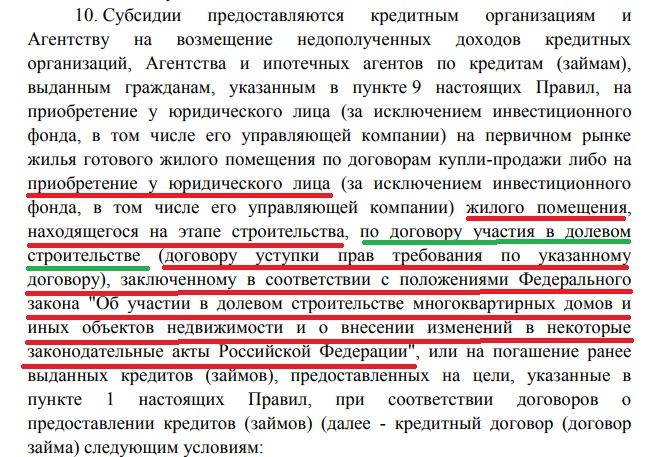 10. Субсидии предоставляются кредитным организациям и Агентству на возмещение недополученных доходов кредитных организаций, Агентства и ипотечных агентов по кредитам (займам), выданным гражданам, указанным в пункте 9 настоящих Правил, на приобретение у юридического лица (за исключением инвестиционного фонда, в том числе его управляющей компании) на первичном рынке жилья готового жилого помещения по договорам купли-продажи либо на приобретение у юридического лица (за исключением инвестиционного фонда, в том числе его управляющей компании) жилого помещения, находящегося на этапе строительства, по договору участия в долевом строительстве (договору уступки прав требования по указанному договору), заключенному в соответствии с положениями Федерального закона "Об участии в долевом строительстве многоквартирных домов и иных объектов недвижимости и о внесении изменений в некоторые законодательные акты Российской Федерации", или на погашение ранее выданных кредитов (займов), предоставленных на цели, указанные в пункте 1 настоящих Правил, при соответствии договоров о предоставлении кредитов (займов) (далее - кредитный договор (договор займа) следующим условиям: